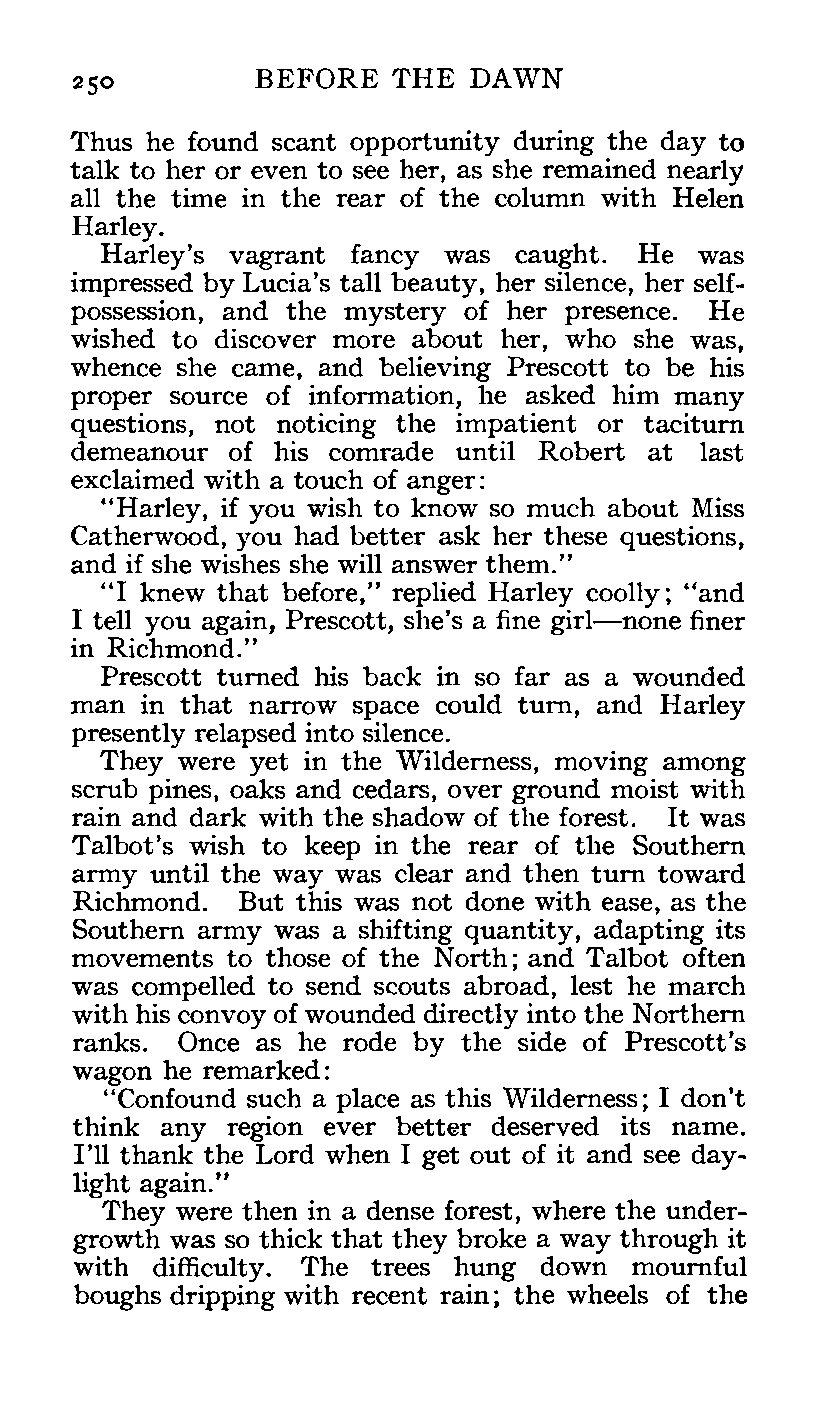 250 BEFORE THE DAWN

Thus he found scant opportunity during the day to talk to her or even to see her, as she remained nearly all the time in the rear of the column with Helen Harley.

Harley's vagrant fancy was caught. He was impressed by Lucia's tall beauty, her silence, her self-possession, and the mystery of her presence. He wished to discover more about her, who she was, whence she came, and believing Prescott to be his proper source of information, he asked him many questions, not noticing the impatient or taciturn demeanour of his comrade until Robert at last exclaimed with a touch of anger:

"Harley, if you wish to know so much about Miss Catherwood, you had better ask her these questions, and if she wishes she will answer them."

"I knew that before," replied Harley coolly; "and I tell you again, Prescott, she's a fine girl—none finer in Richmond."

Prescott turned his back in so far as a wounded man in that narrow space could turn, and Harley presently relapsed into silence.

They were yet in the Wilderness, moving among scrub pines, oaks and cedars, over ground moist with rain and dark with the shadow of the forest. It was Talbot's wish to keep in the rear of the Southern army until the way was clear and then turn toward Richmond. But this was not done with ease, as the Southern army was a shifting quantity, adapting its movements to those of the North; and Talbot often was compelled to send scouts abroad, lest he march with his convoy of wounded directly into the Northern ranks. Once as he rode by the side of Prescott's wagon he remarked:

"Confound such a place as this Wilderness; I don't think any region ever better deserved its name. I'll thank the Lord when I get out of it and see daylight again."

They were then in a dense forest, where the undergrowth was so thick that they broke a way through it with difficulty. The trees hung down mournful boughs dripping with recent rain; the wheels of the